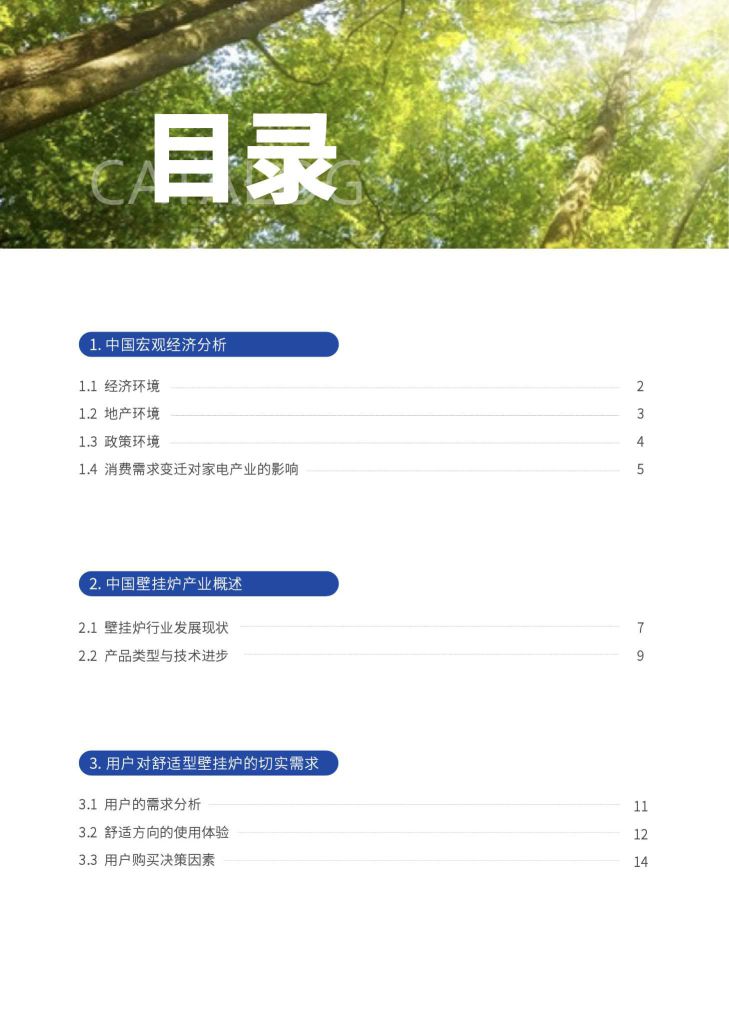 目录
CATALOG

1. 中国宏观经济分析

1.1 经济环境 2
1.2 地产环境 3
1.3 政策环境 4
1.4 消费需求变迁对家电产业的影响 5

2. 中国壁挂炉产业概述

2.1 壁挂炉行业发展现状 7
2.2 产品类型与技术进步 9

3. 用户对舒适型壁挂炉的切实需求

3.1 用户的需求分析 11
3.2 舒适方向的使用体验 12
3.3 用户购买决策因素 14